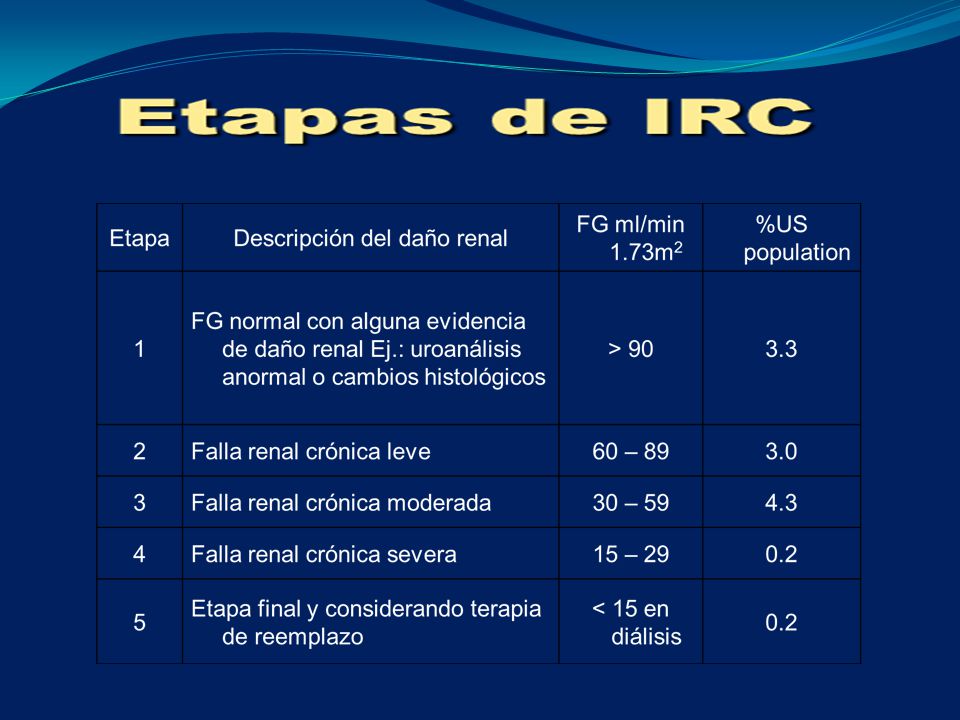 Etapas de IRC

| Etapa | Descripción del daño renal | FG ml/min 1.73m$^2$ | %US population |
|---|---|---|---|
| 1 | FG normal con alguna evidencia de daño renal Ej.: uroanálisis anormal o cambios histológicos | > 90 | 3.3 |
| 2 | Falla renal crónica leve | 60 – 89 | 3.0 |
| 3 | Falla renal crónica moderada | 30 – 59 | 4.3 |
| 4 | Falla renal crónica severa | 15 – 29 | 0.2 |
| 5 | Etapa final y considerando terapia de reemplazo | < 15 en diálisis | 0.2 |